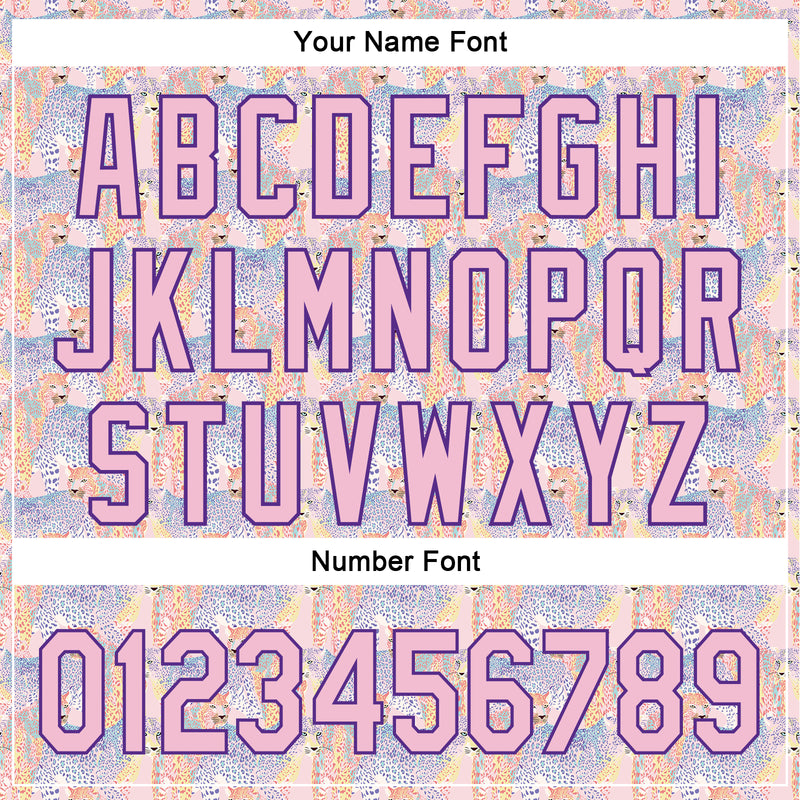 Your Name Font

ABCDEFGHI
JKLMNOPQR
STUVWXYZ

Number Font

0123456789